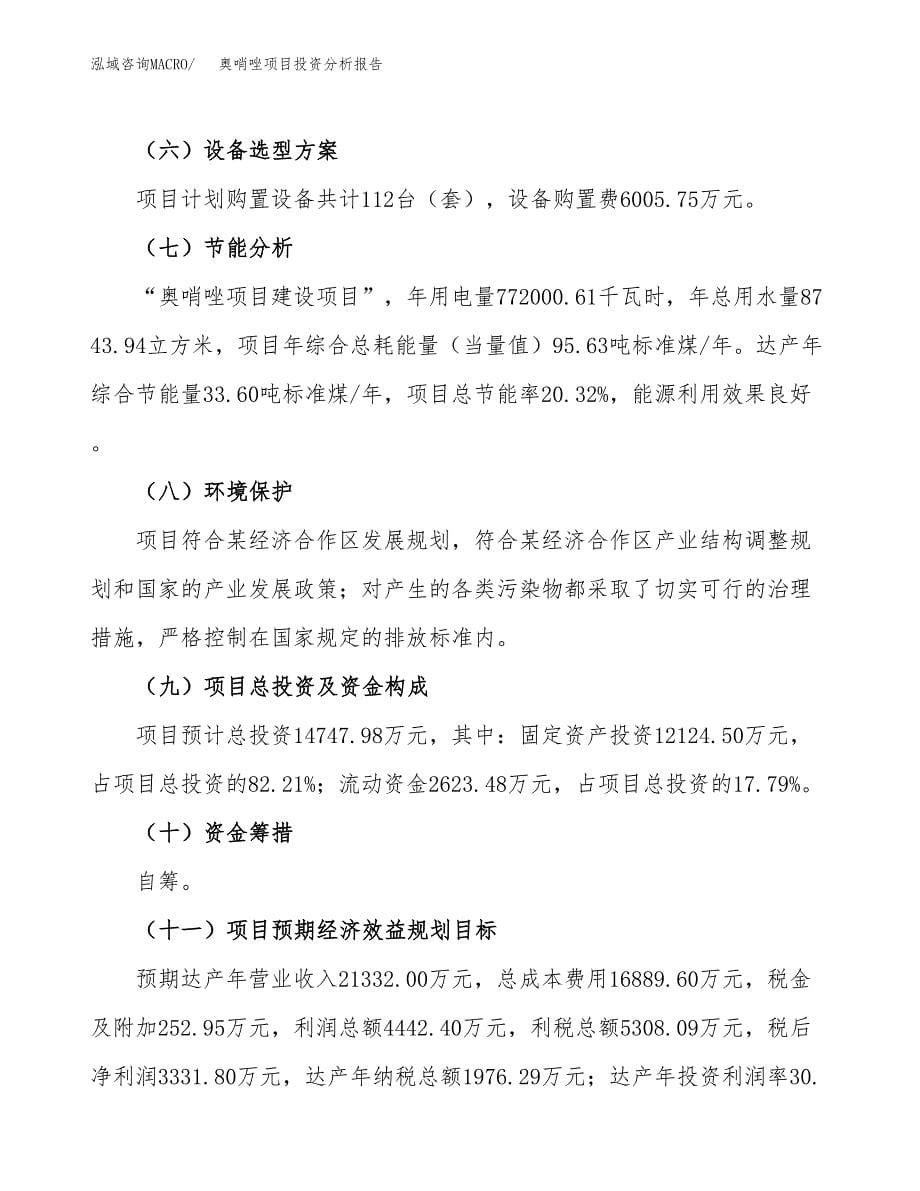 泓域咨询MACRO/ 奥哨唑项目投资分析报告

（六）设备选型方案

项目计划购置设备共计112台（套），设备购置费6005.75万元。

（七）节能分析

“奥哨唑项目建设项目”，年用电量772000.61千瓦时，年总用水量8743.94立方米，项目年综合总耗能量（当量值）95.63吨标准煤/年。达产年综合节能量33.60吨标准煤/年，项目总节能率20.32%，能源利用效果良好。

（八）环境保护

项目符合某经济合作区发展规划，符合某经济合作区产业结构调整规划和国家的产业发展政策；对产生的各类污染物都采取了切实可行的治理措施，严格控制在国家规定的排放标准内。

（九）项目总投资及资金构成

项目预计总投资14747.98万元，其中：固定资产投资12124.50万元，占项目总投资的82.21%；流动资金2623.48万元，占项目总投资的17.79%。

（十）资金筹措

自筹。

（十一）项目预期经济效益规划目标

预期达产年营业收入21332.00万元，总成本费用16889.60万元，税金及附加252.95万元，利润总额4442.40万元，利税总额5308.09万元，税后净利润3331.80万元，达产年纳税总额1976.29万元；达产年投资利润率30.